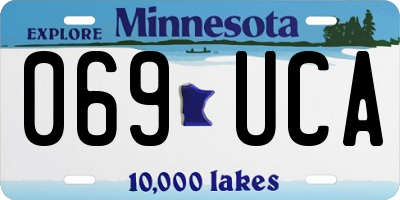 EXPLORE Minnesota

069 UCA

10,000 lakes